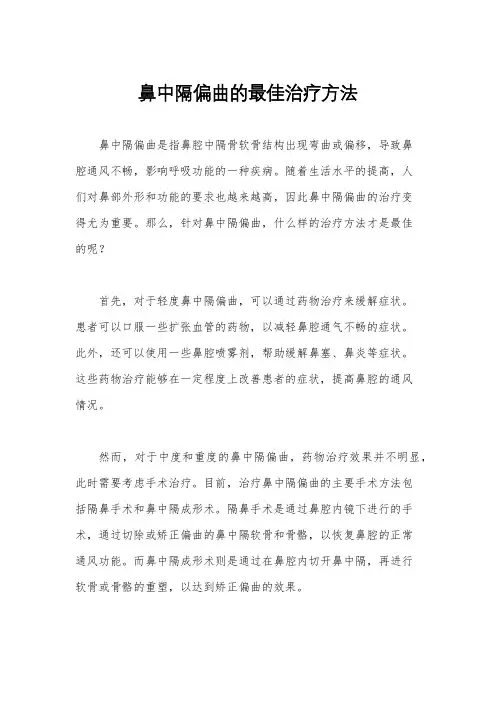 鼻中隔偏曲的最佳治疗方法

鼻中隔偏曲是指鼻腔中隔骨软骨结构出现弯曲或偏移，导致鼻腔通风不畅，影响呼吸功能的一种疾病。随着生活水平的提高，人们对鼻部外形和功能的要求也越来越高，因此鼻中隔偏曲的治疗变得尤为重要。那么，针对鼻中隔偏曲，什么样的治疗方法才是最佳的呢？

首先，对于轻度鼻中隔偏曲，可以通过药物治疗来缓解症状。患者可以口服一些扩张血管的药物，以减轻鼻腔通气不畅的症状。此外，还可以使用一些鼻腔喷雾剂，帮助缓解鼻塞、鼻炎等症状。这些药物治疗能够在一定程度上改善患者的症状，提高鼻腔的通风情况。

然而，对于中度和重度的鼻中隔偏曲，药物治疗效果并不明显，此时需要考虑手术治疗。目前，治疗鼻中隔偏曲的主要手术方法包括隔鼻手术和鼻中隔成形术。隔鼻手术是通过鼻腔内镜下进行的手术，通过切除或矫正偏曲的鼻中隔软骨和骨骼，以恢复鼻腔的正常通风功能。而鼻中隔成形术则是通过在鼻腔内切开鼻中隔，再进行软骨或骨骼的重塑，以达到矫正偏曲的效果。